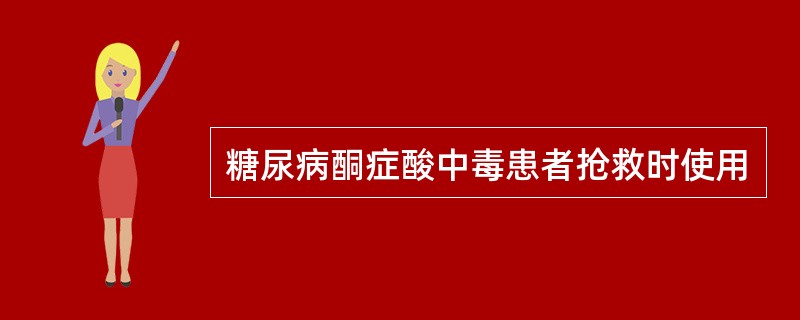 糖尿病酮症酸中毒患者抢救时使用